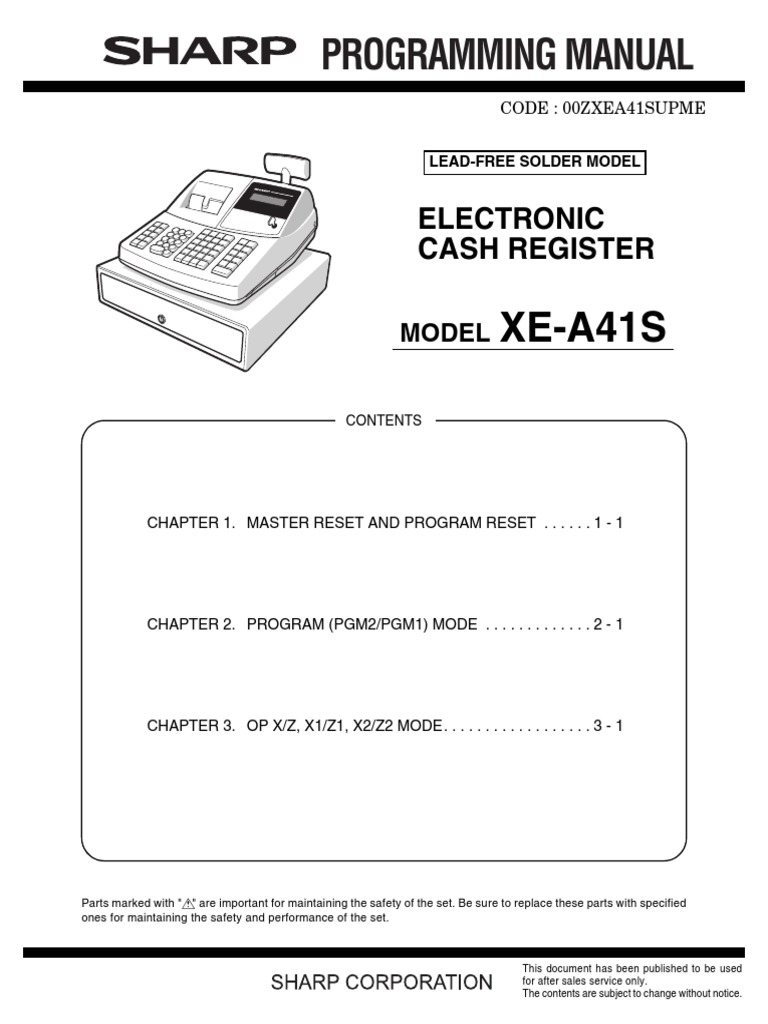 SHARP PROGRAMMING MANUAL

CODE : 00ZXEA41SUPME

LEAD-FREE SOLDER MODEL

ELECTRONIC CASH REGISTER

MODEL XE-A41S

CONTENTS

CHAPTER 1. MASTER RESET AND PROGRAM RESET . . . . . . 1 - 1

CHAPTER 2. PROGRAM (PGM2/PGM1) MODE . . . . . . . . . . . . . 2 - 1

CHAPTER 3. OP X/Z, X1/Z1, X2/Z2 MODE. . . . . . . . . . . . . . . . . . 3 - 1

Parts marked with "⚠" are important for maintaining the safety of the set. Be sure to replace these parts with specified ones for maintaining the safety and performance of the set.

SHARP CORPORATION

This document has been published to be used for after sales service only. The contents are subject to change without notice.